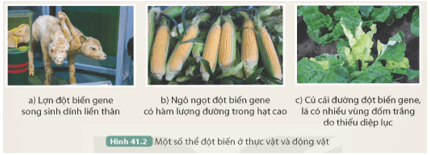 a) Lợn đột biến gene song sinh dính liền thân

b) Ngô ngọt đột biến gene có hàm lượng đường trong hạt cao

c) Củ cải đường đột biến gene, lá có nhiều vùng đốm trắng do thiếu diệp lục

Hình 41.2 Một số thể đột biến ở thực vật và động vật